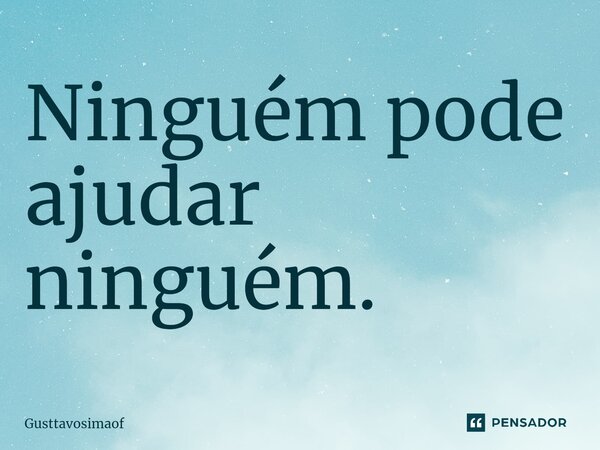 Ninguém pode ajudar ninguém.

Gusttavosimaof

PENSADOR